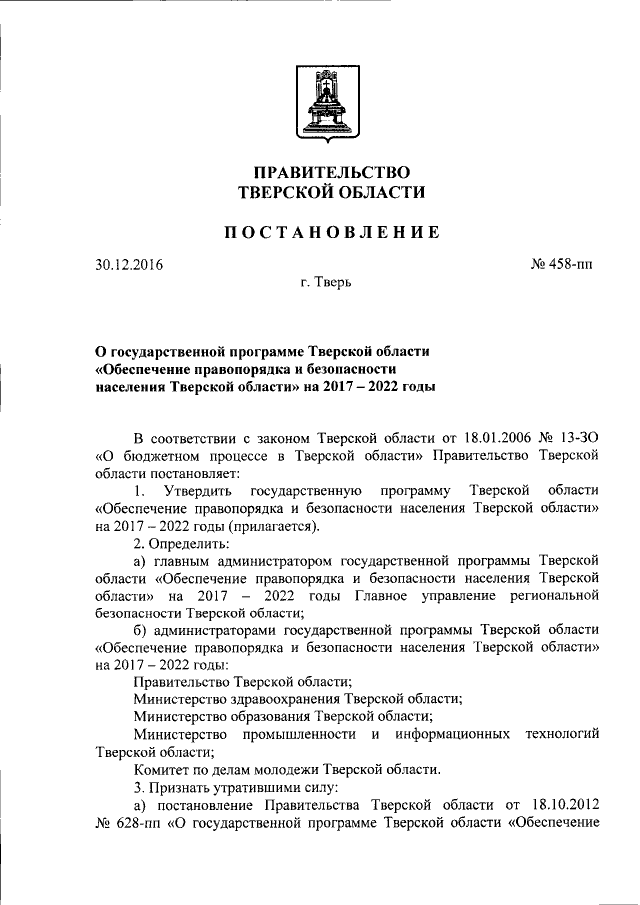 ПРАВИТЕЛЬСТВО
ТВЕРСКОЙ ОБЛАСТИ

ПОСТАНОВЛЕНИЕ

30.12.2016

№ 458-пп

г. Тверь

О государственной программе Тверской области «Обеспечение правопорядка и безопасности населения Тверской области» на 2017 – 2022 годы

В соответствии с законом Тверской области от 18.01.2006 № 13-ЗО «О бюджетном процессе в Тверской области» Правительство Тверской области постановляет:

1. Утвердить государственную программу Тверской области «Обеспечение правопорядка и безопасности населения Тверской области» на 2017 – 2022 годы (прилагается).

2. Определить:

а) главным администратором государственной программы Тверской области «Обеспечение правопорядка и безопасности населения Тверской области» на 2017 – 2022 годы Главное управление региональной безопасности Тверской области;

б) администраторами государственной программы Тверской области «Обеспечение правопорядка и безопасности населения Тверской области» на 2017 – 2022 годы:

Правительство Тверской области;

Министерство здравоохранения Тверской области;

Министерство образования Тверской области;

Министерство промышленности и информационных технологий Тверской области;

Комитет по делам молодежи Тверской области.

3. Признать утратившими силу:

а) постановление Правительства Тверской области от 18.10.2012 № 628-пп «О государственной программе Тверской области «Обеспечение